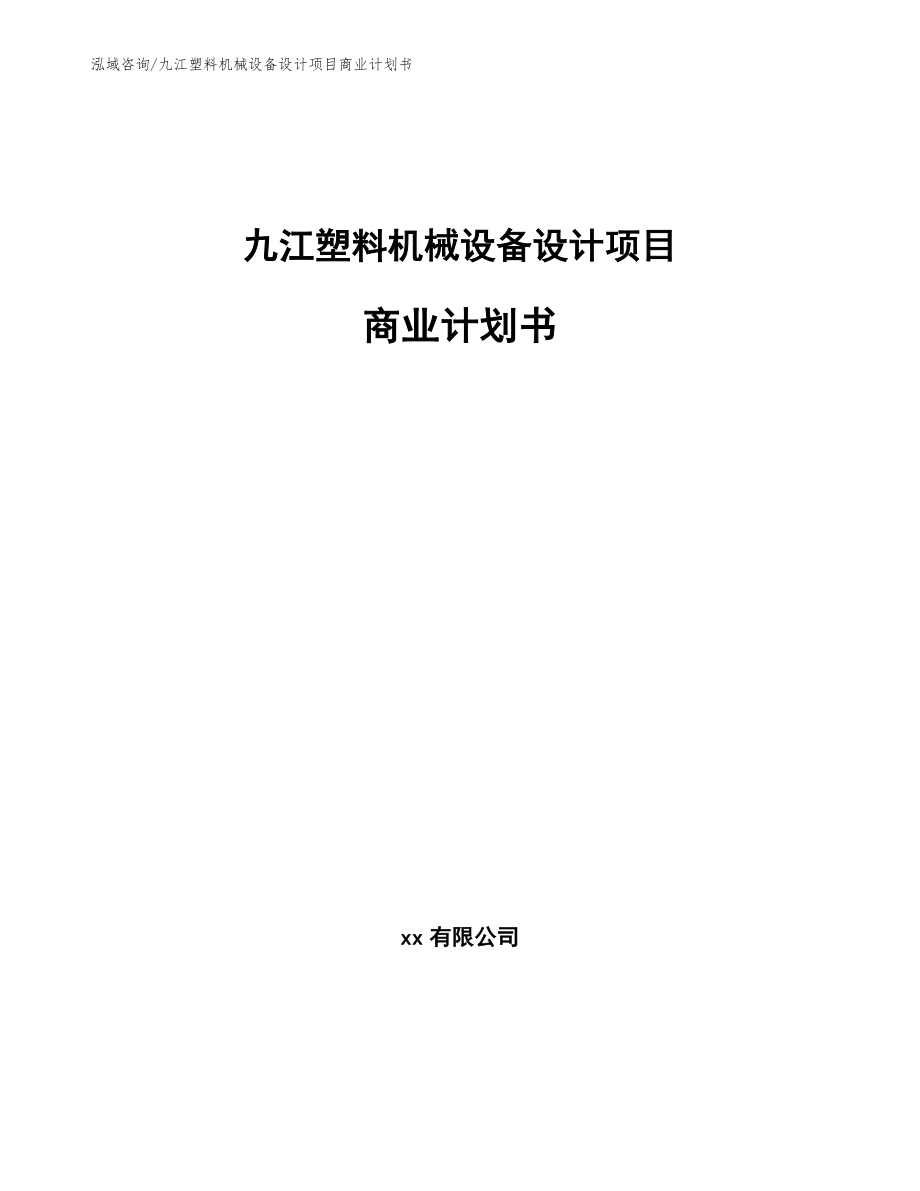 泓域咨询/九江塑料机械设备设计项目商业计划书

九江塑料机械设备设计项目

商业计划书

xx 有限公司